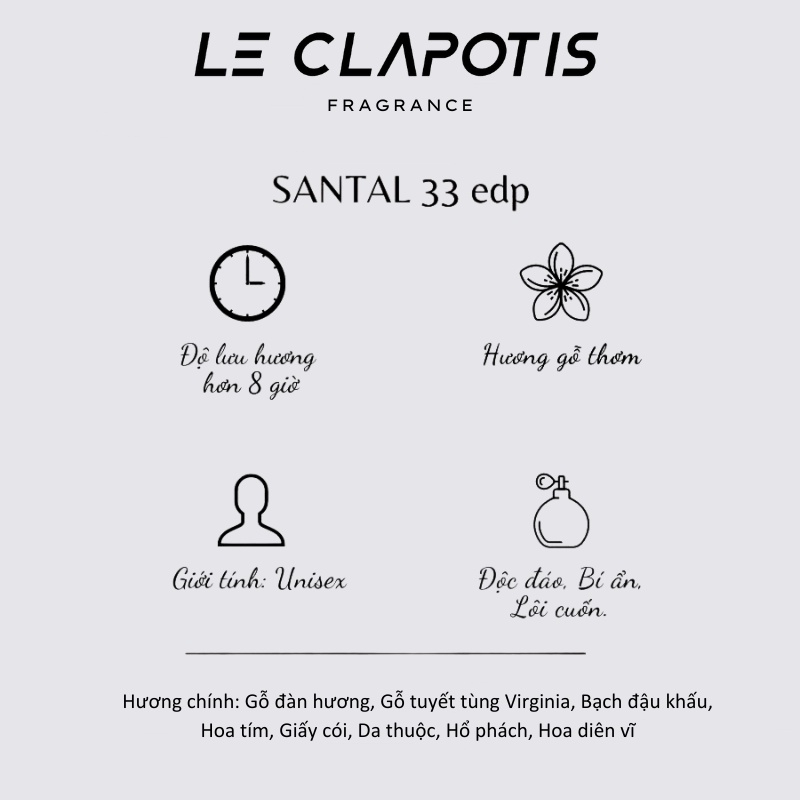 LE CLAPOTIS
FRAGRANCE

SANTAL 33 edp

Độ lưu hương hơn 8 giờ

Hương gỗ thơm

Giới tính: Unisex

Độc đáo, Bí ẩn, Lôi cuốn.

Hương chính: Gỗ đàn hương, Gỗ tuyết tùng Virginia, Bạch đậu khấu, Hoa tím, Giấy cói, Da thuộc, Hổ phách, Hoa diên vĩ